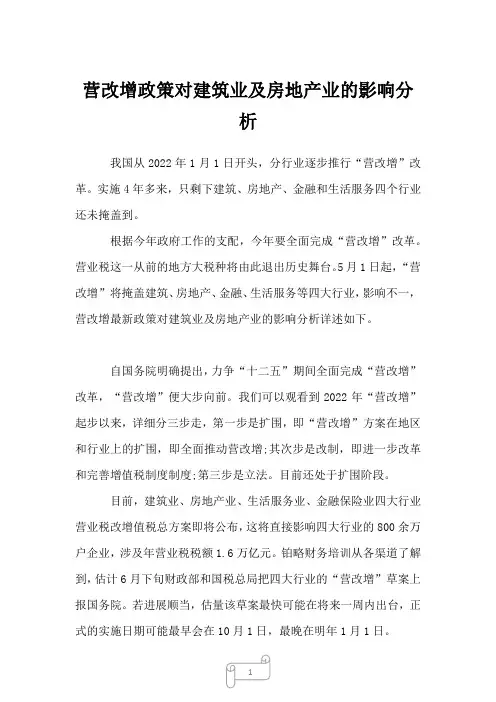 营改增政策对建筑业及房地产业的影响分析

我国从 2022 年 1 月 1 日开头，分行业逐步推行“营改增”改革。实施 4 年多来，只剩下建筑、房地产、金融和生活服务四个行业还未掩盖到。

根据今年政府工作的支配，今年要全面完成“营改增”改革。营业税这一从前的地方大税种将由此退出历史舞台。5 月 1 日起，“营改增”将掩盖建筑、房地产、金融、生活服务等四大行业，影响不一，营改增最新政策对建筑业及房地产业的影响分析详述如下。

自国务院明确提出，力争“十二五”期间全面完成“营改增”改革，“营改增”便大步向前。我们可以观看到 2022 年“营改增”起步以来，详细分三步走，第一步是扩围，即“营改增”方案在地区和行业上的扩围，即全面推动营改增;其次步是改制，即进一步改革和完善增值税制度制度;第三步是立法。目前还处于扩围阶段。

目前，建筑业、房地产业、生活服务业、金融保险业四大行业营业税改增值税总方案即将公布，这将直接影响四大行业的 800 余万户企业，涉及年营业税税额 1.6 万亿元。铂略财务培训从各渠道了解到，估计 6 月下旬财政部和国税总局把四大行业的“营改增”草案上报国务院。若进展顺当，估量该草案最快可能在将来一周内出台，正式的实施日期可能最早会在 10 月 1 日，最晚在明年 1 月 1 日。

1